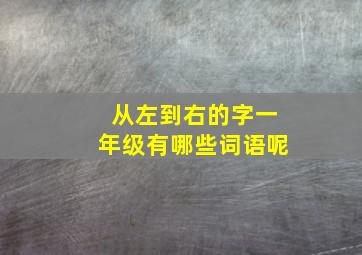 从左到右的字一年级有哪些词语呢